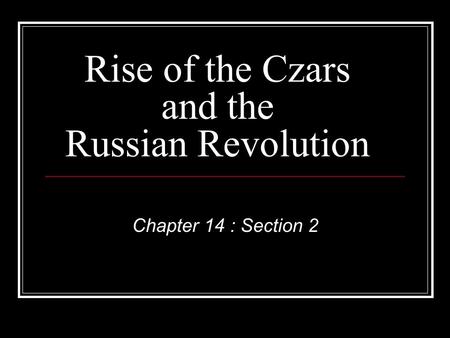 Rise of the Czars and the Russian Revolution

Chapter 14 : Section 2